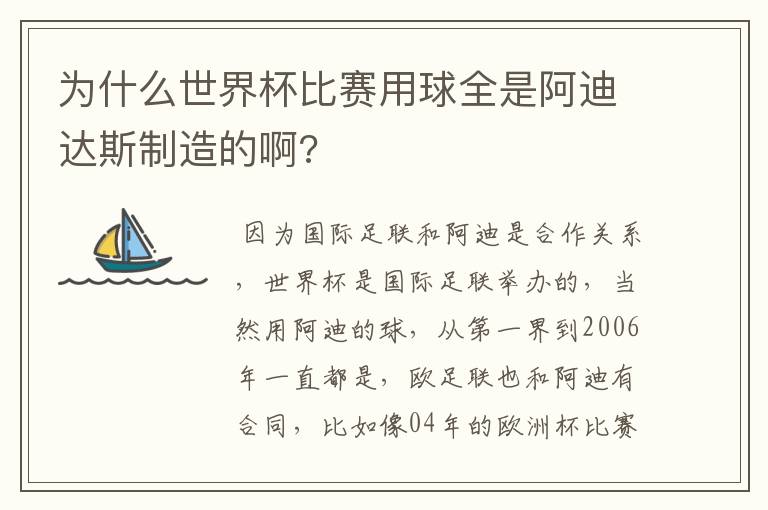 为什么世界杯比赛用球全是阿迪达斯制造的啊?

因为国际足联和阿迪是合作关系，世界杯是国际足联举办的，当然用阿迪的球，从第一界到2006年一直都是，欧足联也和阿迪有合同，比如像04年的欧洲杯比赛